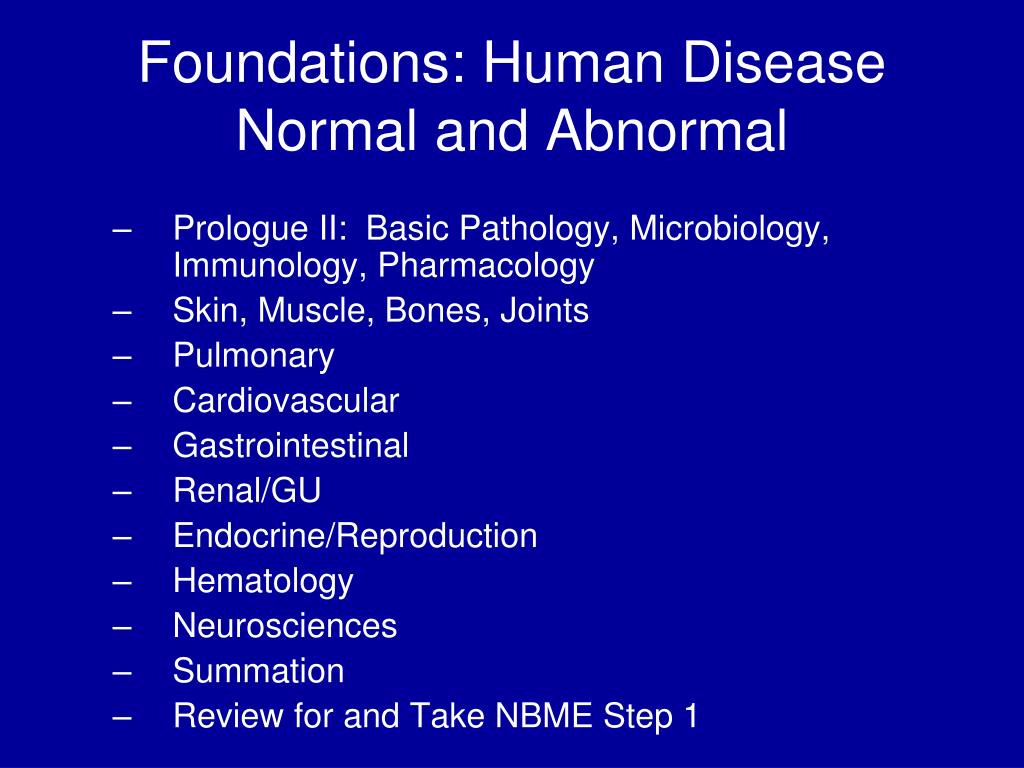 Foundations: Human Disease
Normal and Abnormal

– Prologue II: Basic Pathology, Microbiology, Immunology, Pharmacology
– Skin, Muscle, Bones, Joints
– Pulmonary
– Cardiovascular
– Gastrointestinal
– Renal/GU
– Endocrine/Reproduction
– Hematology
– Neurosciences
– Summation
– Review for and Take NBME Step 1